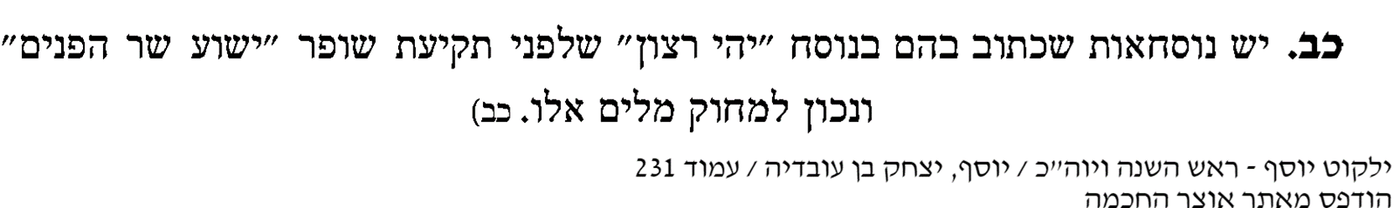 **כב.** יש נוסחאות שכתוב בהם בנוסח "יהי רצון" שלפני תקיעת שופר "ישוע שר הפנים" ונכון למחוק מלים אלו. כב)

ילקוט יוסף - ראש השנה ויוה"כ / יוסף, יצחק בן עובדיה / עמוד 231
הודפס מאתר אוצר החכמה